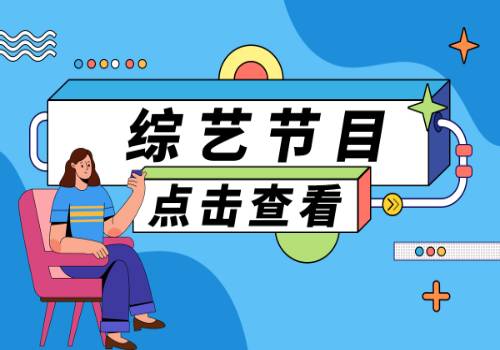 综艺节目

点击查看